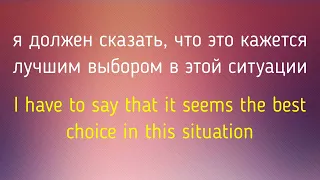 я должен сказать, что это кажется лучшим выбором в этой ситуации

I have to say that it seems the best choice in this situation